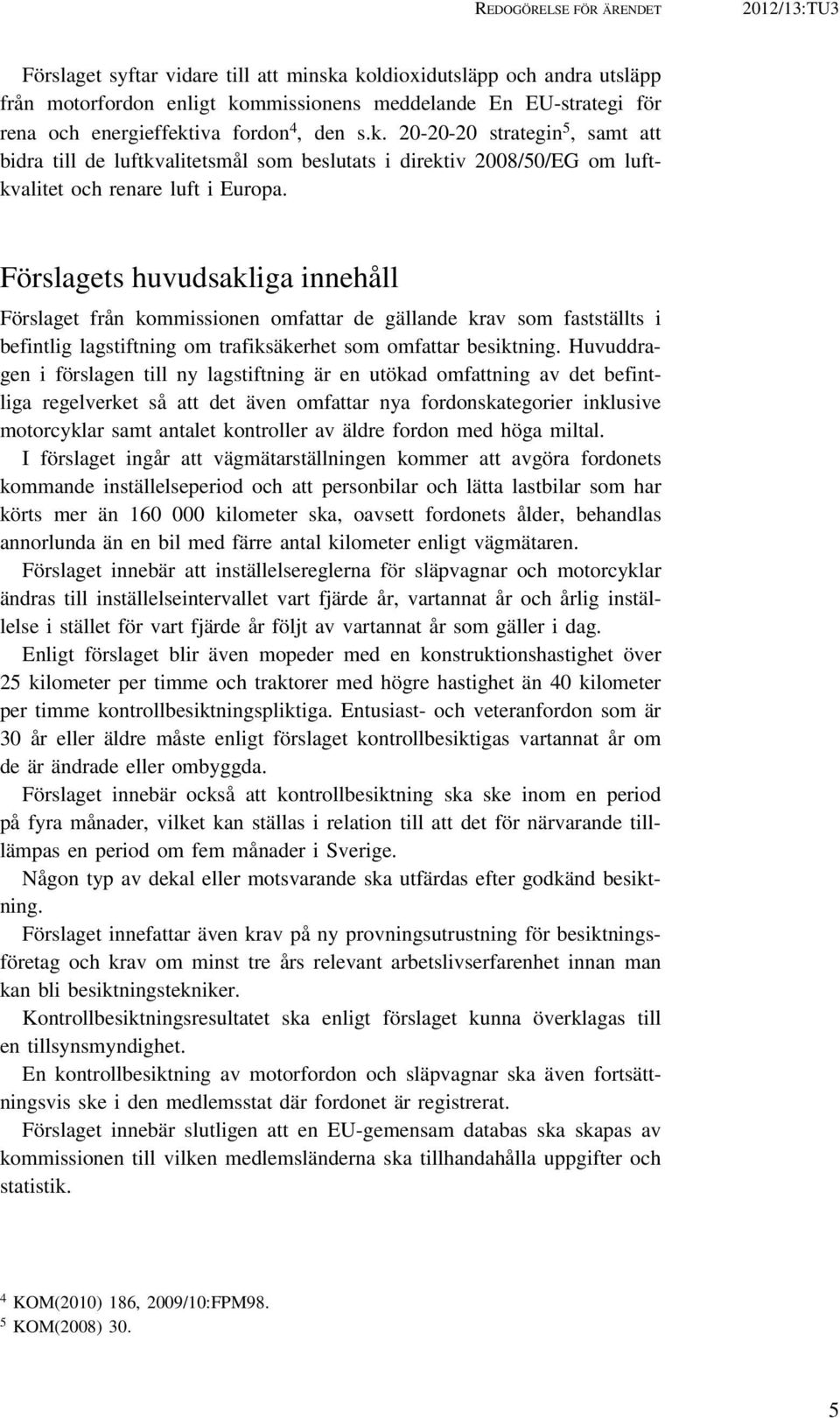 REDOGÖRELSE FÖR ÄRENDET 2012/13:TU3

Förslaget syftar vidare till att minska koldioxidutsläpp och andra utsläpp från motorfordon enligt kommissionens meddelande En EU-strategi för rena och energieffektiva fordon$^4$, den s.k. 20-20-20 strategin$^5$, samt att bidra till de luftkvalitetsmål som beslutats i direktiv 2008/50/EG om luftkvalitet och renare luft i Europa.

Förslagets huvudsakliga innehåll

Förslaget från kommissionen omfattar de gällande krav som fastställts i befintlig lagstiftning om trafiksäkerhet som omfattar besiktning. Huvuddragen i förslagen till ny lagstiftning är en utökad omfattning av det befintliga regelverket så att det även omfattar nya fordonskategorier inklusive motorcyklar samt antalet kontroller av äldre fordon med höga miltal.

I förslaget ingår att vägmätarställningen kommer att avgöra fordonets kommande inställelseperiod och att personbilar och lätta lastbilar som har körts mer än 160 000 kilometer ska, oavsett fordonets ålder, behandlas annorlunda än en bil med färre antal kilometer enligt vägmätaren.

Förslaget innebär att inställelsereglerna för släpvagnar och motorcyklar ändras till inställelseintervallet vart fjärde år, vartannat år och årlig inställelse i stället för vart fjärde år följt av vartannat år som gäller i dag.

Enligt förslaget blir även mopeder med en konstruktionshastighet över 25 kilometer per timme och traktorer med högre hastighet än 40 kilometer per timme kontrollbesiktningspliktiga. Entusiast- och veteranfordon som är 30 år eller äldre måste enligt förslaget kontrollbesiktigas vartannat år om de är ändrade eller ombyggda.

Förslaget innebär också att kontrollbesiktning ska ske inom en period på fyra månader, vilket kan ställas i relation till att det för närvarande tillämpas en period om fem månader i Sverige.

Någon typ av dekal eller motsvarande ska utfärdas efter godkänd besiktning.

Förslaget innefattar även krav på ny provningsutrustning för besiktningsföretag och krav om minst tre års relevant arbetslivserfarenhet innan man kan bli besiktningstekniker.

Kontrollbesiktningsresultatet ska enligt förslaget kunna överklagas till en tillsynsmyndighet.

En kontrollbesiktning av motorfordon och släpvagnar ska även fortsättningsvis ske i den medlemsstat där fordonet är registrerat.

Förslaget innebär slutligen att en EU-gemensam databas ska skapas av kommissionen till vilken medlemsländerna ska tillhandahålla uppgifter och statistik.

$^4$ KOM(2010) 186, 2009/10:FPM98.
$^5$ KOM(2008) 30.

5